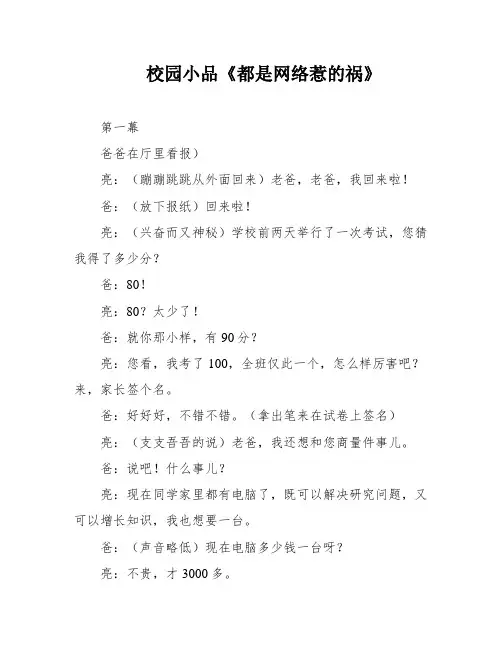 校园小品《都是网络惹的祸》

第一幕

爸爸在厅里看报）

亮：（蹦蹦跳跳从外面回来）老爸，老爸，我回来啦！

爸：（放下报纸）回来啦！

亮：（兴奋而又神秘）学校前两天举行了一次考试，您猜我得了多少分？

爸：80！

亮：80？太少了！

爸：就你那小样，有 90 分？

亮：您看，我考了 100，全班仅此一个，怎么样厉害吧？来，家长签个名。

爸：好好好，不错不错。（拿出笔来在试卷上签名）

亮：（支支吾吾的说）老爸，我还想和您商量件事儿。

爸：说吧！什么事儿？

亮：现在同学家里都有电脑了，既可以解决研究问题，又可以增长知识，我也想要一台。

爸：（声音略低）现在电脑多少钱一台呀？

亮：不贵，才 3000 多。